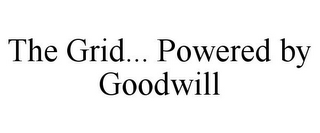 The Grid... Powered by Goodwill